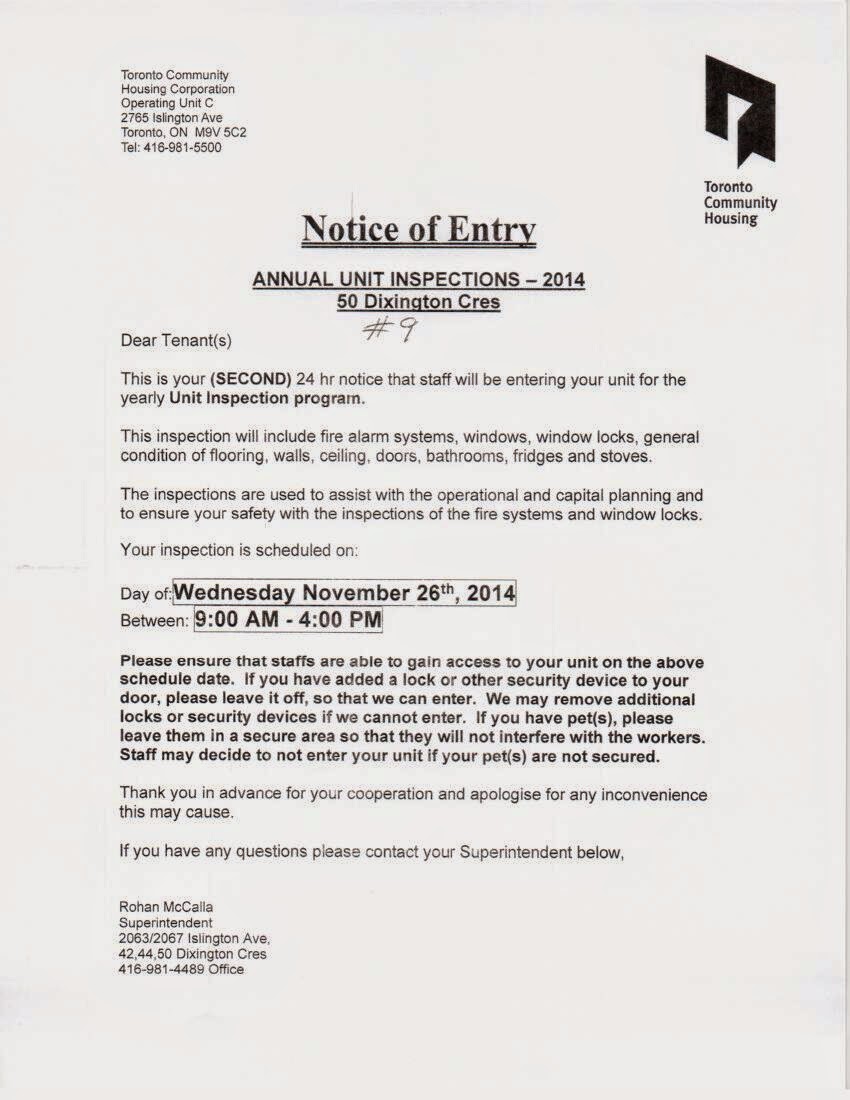 Toronto Community
Housing Corporation
Operating Unit C
2765 Islington Ave
Toronto, ON M9V 5C2
Tel: 416-981-5500

Toronto
Community
Housing

Notice of Entry

ANNUAL UNIT INSPECTIONS – 2014
50 Dixington Cres

#9

Dear Tenant(s)

This is your (SECOND) 24 hr notice that staff will be entering your unit for the yearly Unit Inspection program.

This inspection will include fire alarm systems, windows, window locks, general condition of flooring, walls, ceiling, doors, bathrooms, fridges and stoves.

The inspections are used to assist with the operational and capital planning and to ensure your safety with the inspections of the fire systems and window locks.

Your inspection is scheduled on:

Day of: Wednesday November 26$^{th}$, 2014
Between: 9:00 AM - 4:00 PM

Please ensure that staffs are able to gain access to your unit on the above schedule date. If you have added a lock or other security device to your door, please leave it off, so that we can enter. We may remove additional locks or security devices if we cannot enter. If you have pet(s), please leave them in a secure area so that they will not interfere with the workers. Staff may decide to not enter your unit if your pet(s) are not secured.

Thank you in advance for your cooperation and apologise for any inconvenience this may cause.

If you have any questions please contact your Superintendent below,

Rohan McCalla
Superintendent
2063/2067 Islington Ave,
42,44,50 Dixington Cres
416-981-4489 Office